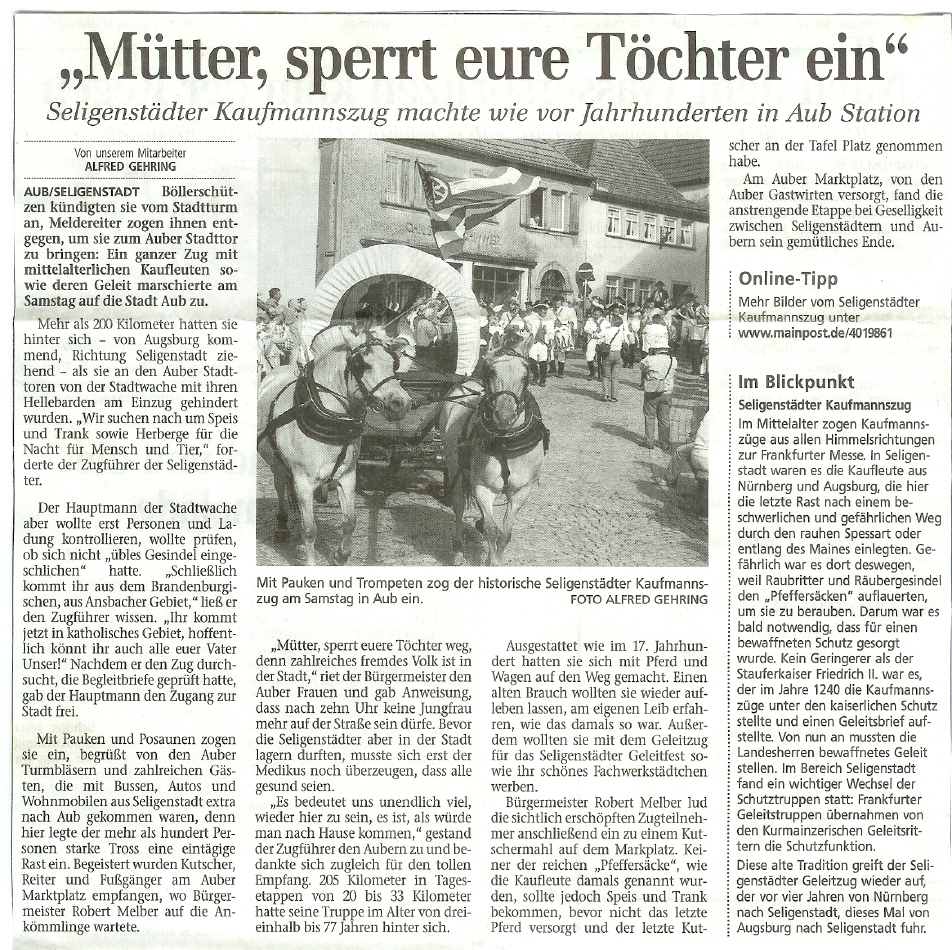 „Mütter, sperrt eure Töchter ein“

Seligenstädter Kaufmannszug machte wie vor Jahrhunderten in Aub Station

Von unserem Mitarbeiter
ALFRED GEHRING

AUB/SELIGENSTADT Böllerschützen kündigten sie vom Stadtturm an, Meldereiter zogen ihnen entgegen, um sie zum Auber Stadttor zu bringen: Ein ganzer Zug mit mittelalterlichen Kaufleuten sowie deren Geleit marschierte am Samstag auf die Stadt Aub zu.

Mehr als 200 Kilometer hatten sie hinter sich – von Augsburg kommend, Richtung Seligenstadt ziehend – als sie an den Auber Stadttoren von der Stadtwache mit ihren Hellebarden am Einzug gehindert wurden. „Wir suchen nach um Speis und Trank sowie Herberge für die Nacht für Mensch und Tier,“ forderte der Zugführer der Seligenstädter.

Der Hauptmann der Stadtwache aber wollte erst Personen und Ladung kontrollieren, wollte prüfen, ob sich nicht „übles Gesindel eingeschlichen“ hatte. „Schließlich kommt ihr aus dem Brandenburgischen, aus Ansbacher Gebiet,“ ließ er den Zugführer wissen. „Ihr kommt jetzt in katholisches Gebiet, hoffentlich könnt ihr auch alle euer Vater Unser!“ Nachdem er den Zug durchsucht, die Begleitbriefe geprüft hatte, gab der Hauptmann den Zugang zur Stadt frei.

Mit Pauken und Posaunen zogen sie ein, begrüßt von den Auber Turmbläsern und zahlreichen Gästen, die mit Bussen, Autos und Wohnmobilen aus Seligenstadt extra nach Aub gekommen waren, denn hier legte der mehr als hundert Personen starke Tross eine eintägige Rast ein. Begeistert wurden Kutscher, Reiter und Fußgänger am Auber Marktplatz empfangen, wo Bürgermeister Robert Melber auf die Ankömmlinge wartete.

Mit Pauken und Trompeten zog der historische Seligenstädter Kaufmannszug am Samstag in Aub ein. FOTO ALFRED GEHRING

„Mütter, sperrt euere Töchter weg, denn zahlreiches fremdes Volk ist in der Stadt,“ riet der Bürgermeister den Auber Frauen und gab Anweisung, dass nach zehn Uhr keine Jungfrau mehr auf der Straße sein dürfe. Bevor die Seligenstädter aber in der Stadt lagern durften, musste sich erst der Medikus noch überzeugen, dass alle gesund seien.

„Es bedeutet uns unendlich viel, wieder hier zu sein, es ist, als würde man nach Hause kommen,“ gestand der Zugführer den Aubern zu und bedankte sich zugleich für den tollen Empfang. 205 Kilometer in Tagesetappen von 20 bis 33 Kilometer hatte seine Truppe im Alter von dreieinhalb bis 77 Jahren hinter sich.

Ausgestattet wie im 17. Jahrhundert hatten sie sich mit Pferd und Wagen auf den Weg gemacht. Einen alten Brauch wollten sie wieder aufleben lassen, am eigenen Leib erfahren, wie das damals so war. Außerdem wollten sie mit dem Geleitzug für das Seligenstädter Geleitfest sowie ihr schönes Fachwerkstädtchen werben.

Bürgermeister Robert Melber lud die sichtlich erschöpften Zugteilnehmer anschließend ein zu einem Kutschermahl auf dem Markplatz. Keiner der reichen „Pfeffersäcke“, wie die Kaufleute damals genannt wurden, sollte jedoch Speis und Trank bekommen, bevor nicht das letzte Pferd versorgt und der letzte Kutscher an der Tafel Platz genommen habe.

Am Auber Marktplatz, von den Auber Gastwirten versorgt, fand die anstrengende Etappe bei Geselligkeit zwischen Seligenstädtern und Aubern sein gemütliches Ende.

Online-Tipp
Mehr Bilder vom Seligenstädter Kaufmannszug unter www.mainpost.de/4019861

Im Blickpunkt
Seligenstädter Kaufmannszug
Im Mittelalter zogen Kaufmannszüge aus allen Himmelsrichtungen zur Frankfurter Messe. In Seligenstadt waren es die Kaufleute aus Nürnberg und Augsburg, die hier die letzte Rast nach einem beschwerlichen und gefährlichen Weg durch den rauhen Spessart oder entlang des Maines einlegten. Gefährlich war es dort deswegen, weil Raubritter und Räubergesindel den „Pfeffersäcken“ auflauerten, um sie zu berauben. Darum war es bald notwendig, dass für einen bewaffneten Schutz gesorgt wurde. Kein Geringerer als der Stauferkaiser Friedrich II. war es, der im Jahre 1240 die Kaufmannszüge unter den kaiserlichen Schutz stellte und einen Geleitsbrief aufstellte. Von nun an mussten die Landesherren bewaffnetes Geleit stellen. Im Bereich Seligenstadt fand ein wichtiger Wechsel der Schutztruppen statt: Frankfurter Geleitstruppen übernahmen von den Kurmainzerischen Geleitsrittern die Schutzfunktion.
Diese alte Tradition greift der Seligenstädter Geleitzug wieder auf, der vor vier Jahren von Nürnberg nach Seligenstadt, dieses Mal von Augsburg nach Seligenstadt fuhr.